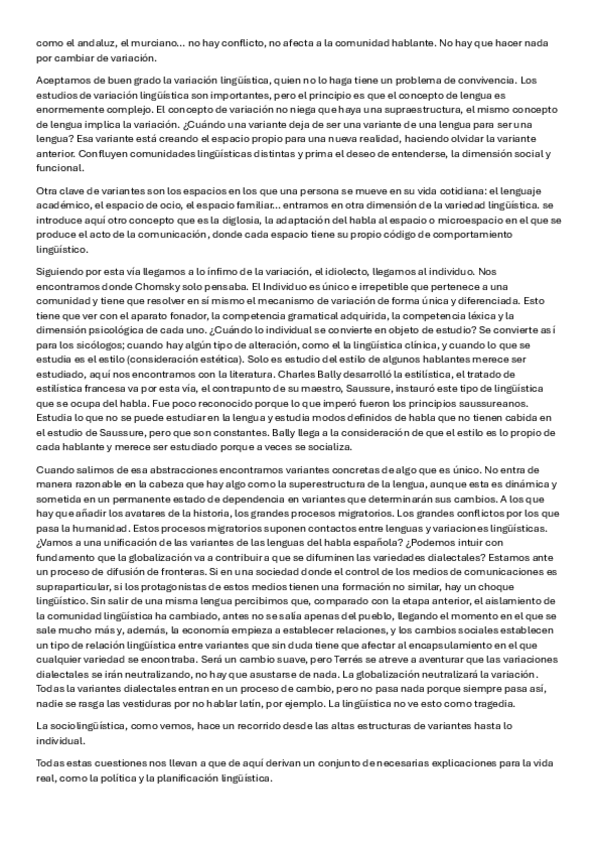 como el andaluz, el murciano… no hay conflicto, no afecta a la comunidad hablante. No hay que hacer nada por cambiar de variación.

Aceptamos de buen grado la variación lingüística, quien no lo haga tiene un problema de convivencia. Los estudios de variación lingüística son importantes, pero el principio es que el concepto de lengua es enormemente complejo. El concepto de variación no niega que haya una supraestructura, el mismo concepto de lengua implica la variación. ¿Cuándo una variante deja de ser una variante de una lengua para ser una lengua? Esa variante está creando el espacio propio para una nueva realidad, haciendo olvidar la variante anterior. Confluyen comunidades lingüísticas distintas y prima el deseo de entenderse, la dimensión social y funcional.

Otra clave de variantes son los espacios en los que una persona se mueve en su vida cotidiana: el lenguaje académico, el espacio de ocio, el espacio familiar… entramos en otra dimensión de la variedad lingüística. se introduce aquí otro concepto que es la diglosia, la adaptación del habla al espacio o microespacio en el que se produce el acto de la comunicación, donde cada espacio tiene su propio código de comportamiento lingüístico.

Siguiendo por esta vía llegamos a lo ínfimo de la variación, el idiolecto, llegamos al individuo. Nos encontramos donde Chomsky solo pensaba. El Individuo es único e irrepetible que pertenece a una comunidad y tiene que resolver en sí mismo el mecanismo de variación de forma única y diferenciada. Esto tiene que ver con el aparato fonador, la competencia gramatical adquirida, la competencia léxica y la dimensión psicológica de cada uno. ¿Cuándo lo individual se convierte en objeto de estudio? Se convierte así para los sicólogos; cuando hay algún tipo de alteración, como el la lingüística clínica, y cuando lo que se estudia es el estilo (consideración estética). Solo es estudio del estilo de algunos hablantes merece ser estudiado, aquí nos encontramos con la literatura. Charles Bally desarrolló la estilística, el tratado de estilística francesa va por esta vía, el contrapunto de su maestro, Saussure, instauró este tipo de lingüística que se ocupa del habla. Fue poco reconocido porque lo que imperó fueron los principios saussureanos. Estudia lo que no se puede estudiar en la lengua y estudia modos definidos de habla que no tienen cabida en el estudio de Saussure, pero que son constantes. Bally llega a la consideración de que el estilo es lo propio de cada hablante y merece ser estudiado porque a veces se socializa.

Cuando salimos de esa abstracciones encontramos variantes concretas de algo que es único. No entra de manera razonable en la cabeza que hay algo como la superestructura de la lengua, aunque esta es dinámica y sometida en un permanente estado de dependencia en variantes que determinarán sus cambios. A los que hay que añadir los avatares de la historia, los grandes procesos migratorios. Los grandes conflictos por los que pasa la humanidad. Estos procesos migratorios suponen contactos entre lenguas y variaciones lingüísticas. ¿Vamos a una unificación de las variantes de las lenguas del habla española? ¿Podemos intuir con fundamento que la globalización va a contribuir a que se difuminen las variedades dialectales? Estamos ante un proceso de difusión de fronteras. Si en una sociedad donde el control de los medios de comunicaciones es supraparticular, si los protagonistas de estos medios tienen una formación no similar, hay un choque lingüístico. Sin salir de una misma lengua percibimos que, comparado con la etapa anterior, el aislamiento de la comunidad lingüística ha cambiado, antes no se salía apenas del pueblo, llegando el momento en el que se sale mucho más y, además, la economía empieza a establecer relaciones, y los cambios sociales establecen un tipo de relación lingüística entre variantes que sin duda tiene que afectar al encapsulamiento en el que cualquier variedad se encontraba. Será un cambio suave, pero Terrés se atreve a aventurar que las variaciones dialectales se irán neutralizando, no hay que asustarse de nada. La globalización neutralizará la variación. Todas la variantes dialectales entran en un proceso de cambio, pero no pasa nada porque siempre pasa así, nadie se rasga las vestiduras por no hablar latín, por ejemplo. La lingüística no ve esto como tragedia.

La sociolingüística, como vemos, hace un recorrido desde las altas estructuras de variantes hasta lo individual.

Todas estas cuestiones nos llevan a que de aquí derivan un conjunto de necesarias explicaciones para la vida real, como la política y la planificación lingüística.